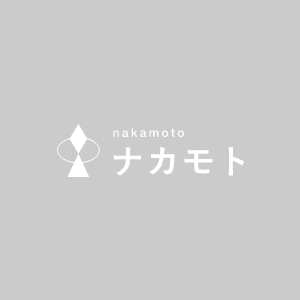 nakamoto
ナカモト